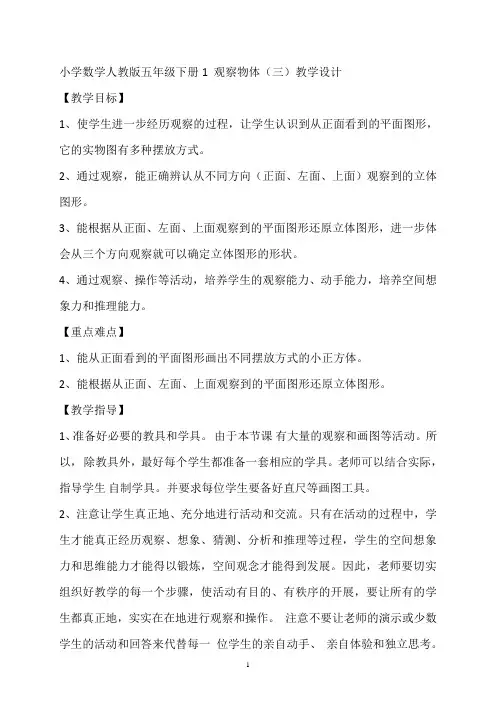 小学数学人教版五年级下册 1 观察物体（三）教学设计

【教学目标】

1、使学生进一步经历观察的过程，让学生认识到从正面看到的平面图形，它的实物图有多种摆放方式。

2、通过观察，能正确辨认从不同方向（正面、左面、上面）观察到的立体图形。

3、能根据从正面、左面、上面观察到的平面图形还原立体图形，进一步体会从三个方向观察就可以确定立体图形的形状。

4、通过观察、操作等活动，培养学生的观察能力、动手能力，培养空间想象力和推理能力。

【重点难点】

1、能从正面看到的平面图形画出不同摆放方式的小正方体。

2、能根据从正面、左面、上面观察到的平面图形还原立体图形。

【教学指导】

1、准备好必要的教具和学具。 由于本节课 有大量的观察和画图等活动。所以，除教具外，最好每个学生都准备一套相应的学具。老师可以结合实际，指导学生 自制学具。并要求每位学生要备好直尺等画图工具。

2、注意让学生真正地、充分地进行活动和交流。只有在活动的过程中，学生才能真正经历观察、想象、猜测、分析和推理等过程，学生的空间想象力和思维能力才能得以锻炼，空间观念才能得到发展。因此，老师要切实组织好教学的每一个步骤，使活动有目的、有秩序的开展，要让所有的学生都真正地，实实在在地进行观察和操作。 注意不要让老师的演示或少数学生的活动和回答来代替每一 位学生的亲自动手、 亲自体验和独立思考。

1